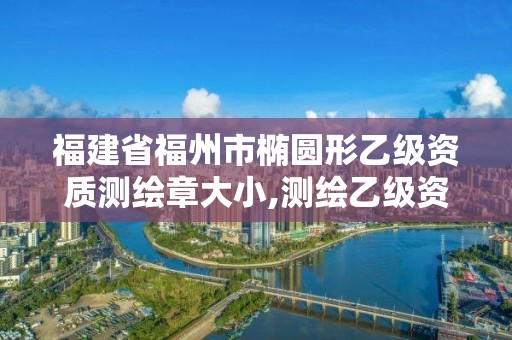 福建省福州市椭圆形乙级资质测绘章大小,测绘乙级资